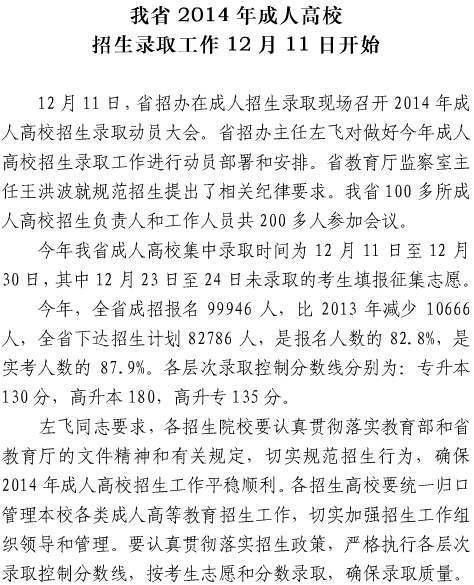 我省 2014 年成人高校
招生录取工作 12 月 11 日开始

12 月 11 日，省招办在成人招生录取现场召开 2014 年成人高校招生录取动员大会。省招办主任左飞对做好今年成人高校招生录取工作进行动员部署和安排。省教育厅监察室主任王洪波就规范招生提出了相关纪律要求。我省 100 多所成人高校招生负责人和工作人员共 200 多人参加会议。

今年我省成人高校集中录取时间为 12 月 11 日至 12 月 30 日，其中 12 月 23 日至 24 日未录取的考生填报征集志愿。

今年，全省成招报名 99946 人，比 2013 年减少 10666 人，全省下达招生计划 82786 人，是报名人数的 82.8%，是实考人数的 87.9%。各层次录取控制分数线分别为：专升本 130 分，高升本 180，高升专 135 分。

左飞同志要求，各招生院校要认真贯彻落实教育部和省教育厅的文件精神和有关规定，切实规范招生行为，确保 2014 年成人高校招生工作平稳顺利。各招生高校要统一归口管理本校各类成人高等教育招生工作，切实加强招生工作组织领导和管理。要认真贯彻落实招生政策，严格执行各层次录取控制分数线，按考生志愿和分数录取，确保录取质量。